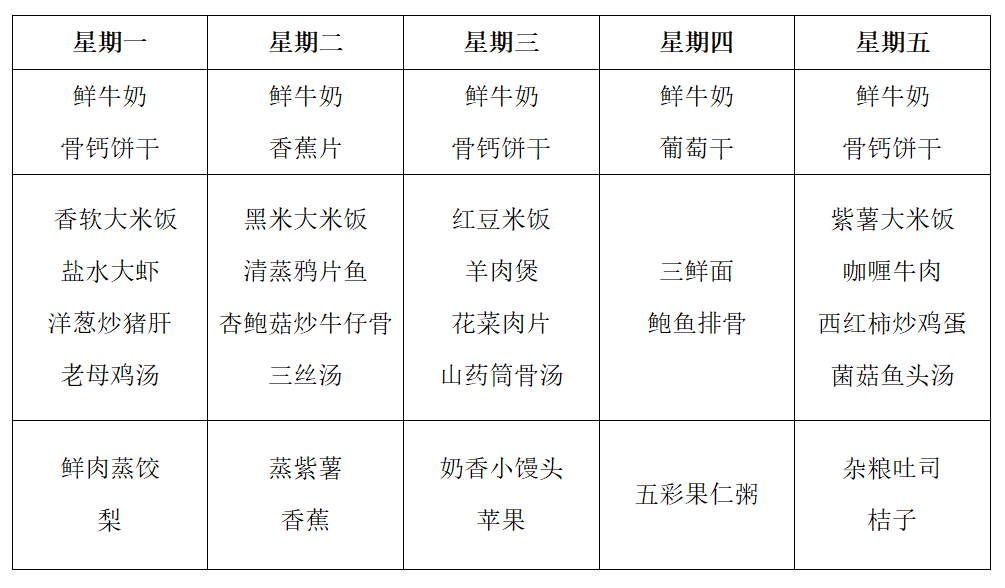 | 星期一 | 星期二 | 星期三 | 星期四 | 星期五 |
|---|---|---|---|---|
| 鲜牛奶 骨钙饼干 | 鲜牛奶 香蕉片 | 鲜牛奶 骨钙饼干 | 鲜牛奶 葡萄干 | 鲜牛奶 骨钙饼干 |
| 香软大米饭 盐水大虾 洋葱炒猪肝 老母鸡汤 | 黑米大米饭 清蒸鸦片鱼 杏鲍菇炒牛仔骨 三丝汤 | 红豆米饭 羊肉煲 花菜肉片 山药筒骨汤 | 三鲜面 鲍鱼排骨 | 紫薯大米饭 咖喱牛肉 西红柿炒鸡蛋 菌菇鱼头汤 |
| 鲜肉蒸饺 梨 | 蒸紫薯 香蕉 | 奶香小馒头 苹果 | 五彩果仁粥 | 杂粮吐司 桔子 |